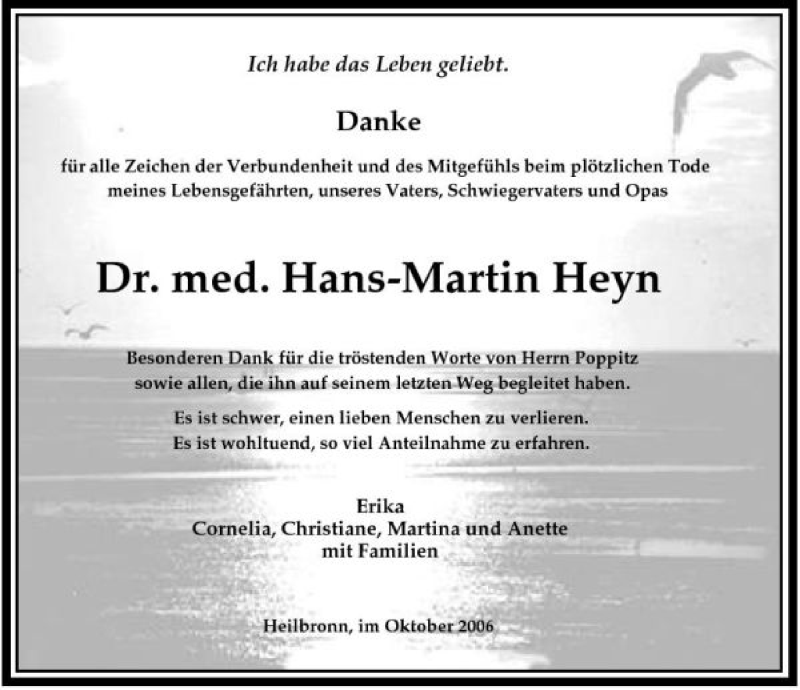 Ich habe das Leben geliebt.

Danke

für alle Zeichen der Verbundenheit und des Mitgefühls beim plötzlichen Tode meines Lebensgefährten, unseres Vaters, Schwiegervaters und Opas

Dr. med. Hans-Martin Heyn

Besonderen Dank für die tröstenden Worte von Herrn Poppitz sowie allen, die ihn auf seinem letzten Weg begleitet haben.

Es ist schwer, einen lieben Menschen zu verlieren.
Es ist wohltuend, so viel Anteilnahme zu erfahren.

Erika
Cornelia, Christiane, Martina und Anette
mit Familien

Heilbronn, im Oktober 2006